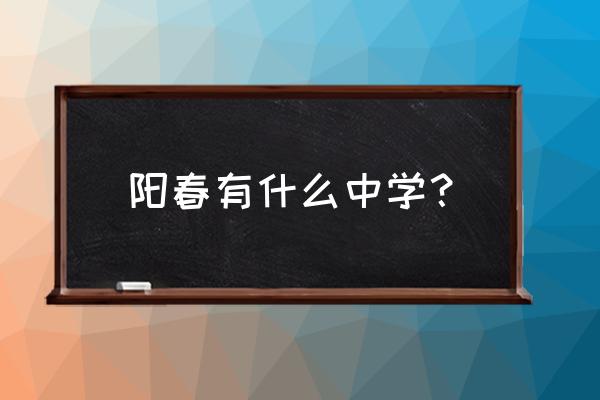 阳春有什么中学?